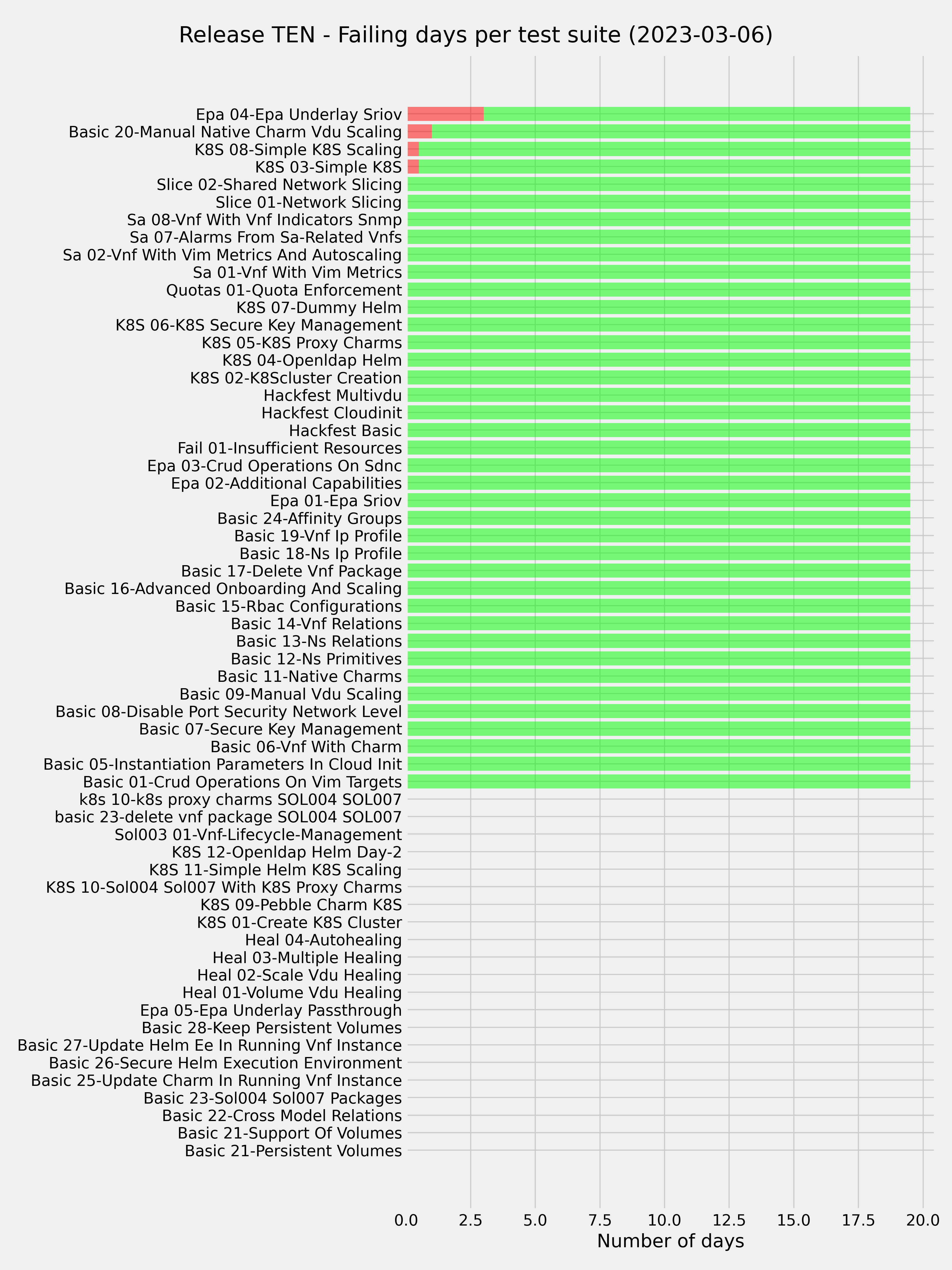 Release TEN - Failing days per test suite (2023-03-06)

Epa 04-Epa Underlay Sriov
Basic 20-Manual Native Charm Vdu Scaling
K8S 08-Simple K8S Scaling
K8S 03-Simple K8S
Slice 02-Shared Network Slicing
Slice 01-Network Slicing
Sa 08-Vnf With Vnf Indicators Snmp
Sa 07-Alarms From Sa-Related Vnfs
Sa 02-Vnf With Vim Metrics And Autoscaling
Sa 01-Vnf With Vim Metrics
Quotas 01-Quota Enforcement
K8S 07-Dummy Helm
K8S 06-K8S Secure Key Management
K8S 05-K8S Proxy Charms
K8S 04-Openldap Helm
K8S 02-K8Scluster Creation
Hackfest Multivdu
Hackfest Cloudinit
Hackfest Basic
Fail 01-Insufficient Resources
Epa 03-Crud Operations On Sdnc
Epa 02-Additional Capabilities
Epa 01-Epa Sriov
Basic 24-Affinity Groups
Basic 19-Vnf Ip Profile
Basic 18-Ns Ip Profile
Basic 17-Delete Vnf Package
Basic 16-Advanced Onboarding And Scaling
Basic 15-Rbac Configurations
Basic 14-Vnf Relations
Basic 13-Ns Relations
Basic 12-Ns Primitives
Basic 11-Native Charms
Basic 09-Manual Vdu Scaling
Basic 08-Disable Port Security Network Level
Basic 07-Secure Key Management
Basic 06-Vnf With Charm
Basic 05-Instantiation Parameters In Cloud Init
Basic 01-Crud Operations On Vim Targets
k8s 10-k8s proxy charms SOL004 SOL007
basic 23-delete vnf package SOL004 SOL007
Sol003 01-Vnf-Lifecycle-Management
K8S 12-Openldap Helm Day-2
K8S 11-Simple Helm K8S Scaling
K8S 10-Sol004 Sol007 With K8S Proxy Charms
K8S 09-Pebble Charm K8S
K8S 01-Create K8S Cluster
Heal 04-Autohealing
Heal 03-Multiple Healing
Heal 02-Scale Vdu Healing
Heal 01-Volume Vdu Healing
Epa 05-Epa Underlay Passthrough
Basic 28-Keep Persistent Volumes
Basic 27-Update Helm Ee In Running Vnf Instance
Basic 26-Secure Helm Execution Environment
Basic 25-Update Charm In Running Vnf Instance
Basic 23-Sol004 Sol007 Packages
Basic 22-Cross Model Relations
Basic 21-Support Of Volumes
Basic 21-Persistent Volumes

0.0 2.5 5.0 7.5 10.0 12.5 15.0 17.5 20.0
Number of days